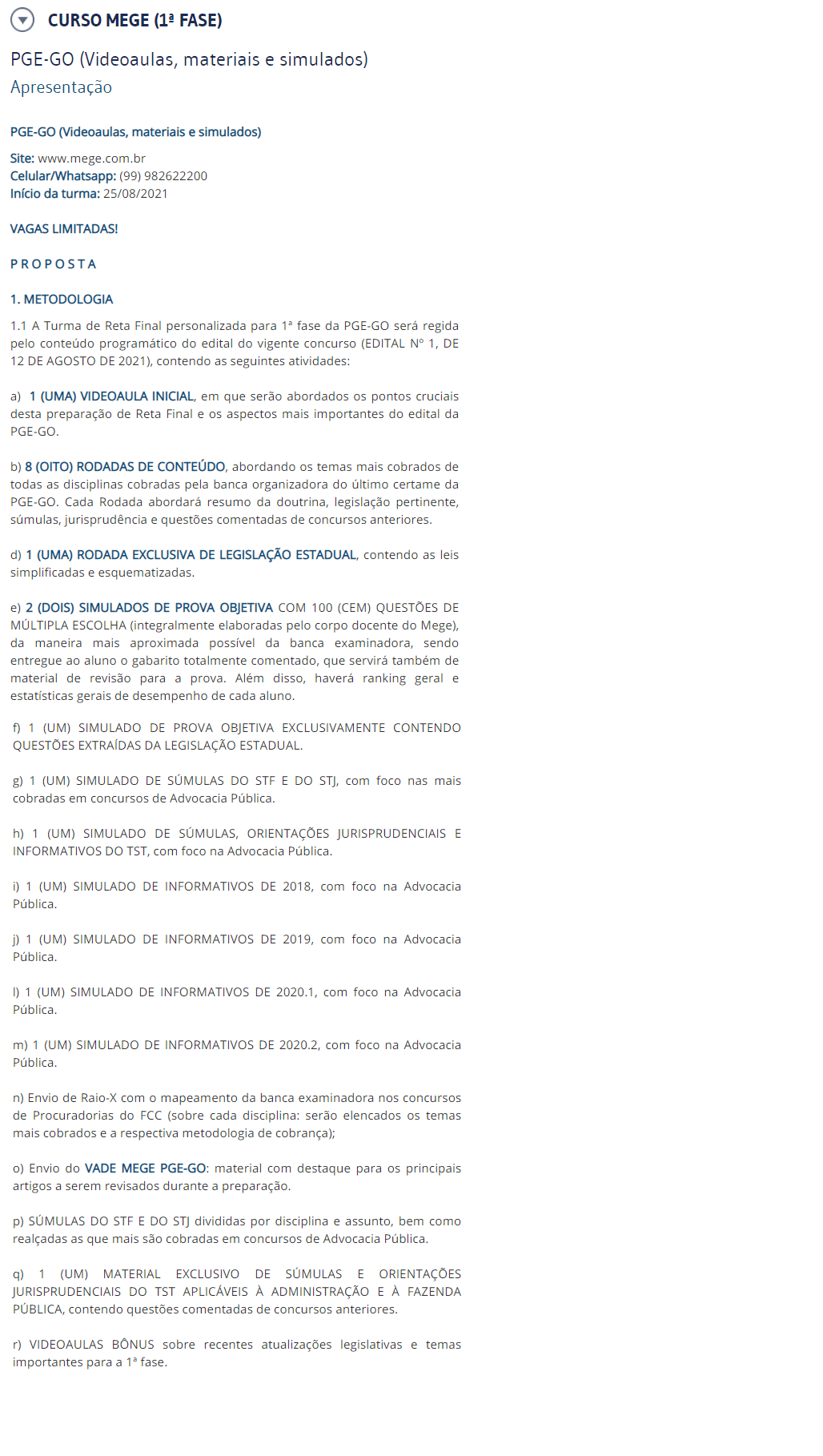 CURSO MEGE (1ª FASE)

PGE-GO (Videoaulas, materiais e simulados)
Apresentação

PGE-GO (Videoaulas, materiais e simulados)

Site: www.mege.com.br
Celular/Whatsapp: (99) 982622200
Início da turma: 25/08/2021

VAGAS LIMITADAS!

P R O P O S T A

1. METODOLOGIA

1.1 A Turma de Reta Final personalizada para 1ª fase da PGE-GO será regida pelo conteúdo programático do edital do vigente concurso (EDITAL Nº 1, DE 12 DE AGOSTO DE 2021), contendo as seguintes atividades:

a) 1 (UMA) VIDEOAULA INICIAL, em que serão abordados os pontos cruciais desta preparação de Reta Final e os aspectos mais importantes do edital da PGE-GO.

b) 8 (OITO) RODADAS DE CONTEÚDO, abordando os temas mais cobrados de todas as disciplinas cobradas pela banca organizadora do último certame da PGE-GO. Cada Rodada abordará resumo da doutrina, legislação pertinente, súmulas, jurisprudência e questões comentadas de concursos anteriores.

d) 1 (UMA) RODADA EXCLUSIVA DE LEGISLAÇÃO ESTADUAL, contendo as leis simplificadas e esquematizadas.

e) 2 (DOIS) SIMULADOS DE PROVA OBJETIVA COM 100 (CEM) QUESTÕES DE MÚLTIPLA ESCOLHA (integralmente elaboradas pelo corpo docente do Mege), da maneira mais aproximada possível da banca examinadora, sendo entregue ao aluno o gabarito totalmente comentado, que servirá também de material de revisão para a prova. Além disso, haverá ranking geral e estatísticas gerais de desempenho de cada aluno.

f) 1 (UM) SIMULADO DE PROVA OBJETIVA EXCLUSIVAMENTE CONTENDO QUESTÕES EXTRAÍDAS DA LEGISLAÇÃO ESTADUAL.

g) 1 (UM) SIMULADO DE SÚMULAS DO STF E DO STJ, com foco nas mais cobradas em concursos de Advocacia Pública.

h) 1 (UM) SIMULADO DE SÚMULAS, ORIENTAÇÕES JURISPRUDENCIAIS E INFORMATIVOS DO TST, com foco na Advocacia Pública.

i) 1 (UM) SIMULADO DE INFORMATIVOS DE 2018, com foco na Advocacia Pública.

j) 1 (UM) SIMULADO DE INFORMATIVOS DE 2019, com foco na Advocacia Pública.

l) 1 (UM) SIMULADO DE INFORMATIVOS DE 2020.1, com foco na Advocacia Pública.

m) 1 (UM) SIMULADO DE INFORMATIVOS DE 2020.2, com foco na Advocacia Pública.

n) Envio de Raio-X com o mapeamento da banca examinadora nos concursos de Procuradorias do FCC (sobre cada disciplina: serão elencados os temas mais cobrados e a respectiva metodologia de cobrança);

o) Envio do VADE MEGE PGE-GO: material com destaque para os principais artigos a serem revisados durante a preparação.

p) SÚMULAS DO STF E DO STJ divididas por disciplina e assunto, bem como realçadas as que mais são cobradas em concursos de Advocacia Pública.

q) 1 (UM) MATERIAL EXCLUSIVO DE SÚMULAS E ORIENTAÇÕES JURISPRUDENCIAIS DO TST APLICÁVEIS À ADMINISTRAÇÃO E À FAZENDA PÚBLICA, contendo questões comentadas de concursos anteriores.

r) VIDEOAULAS BÔNUS sobre recentes atualizações legislativas e temas importantes para a 1ª fase.